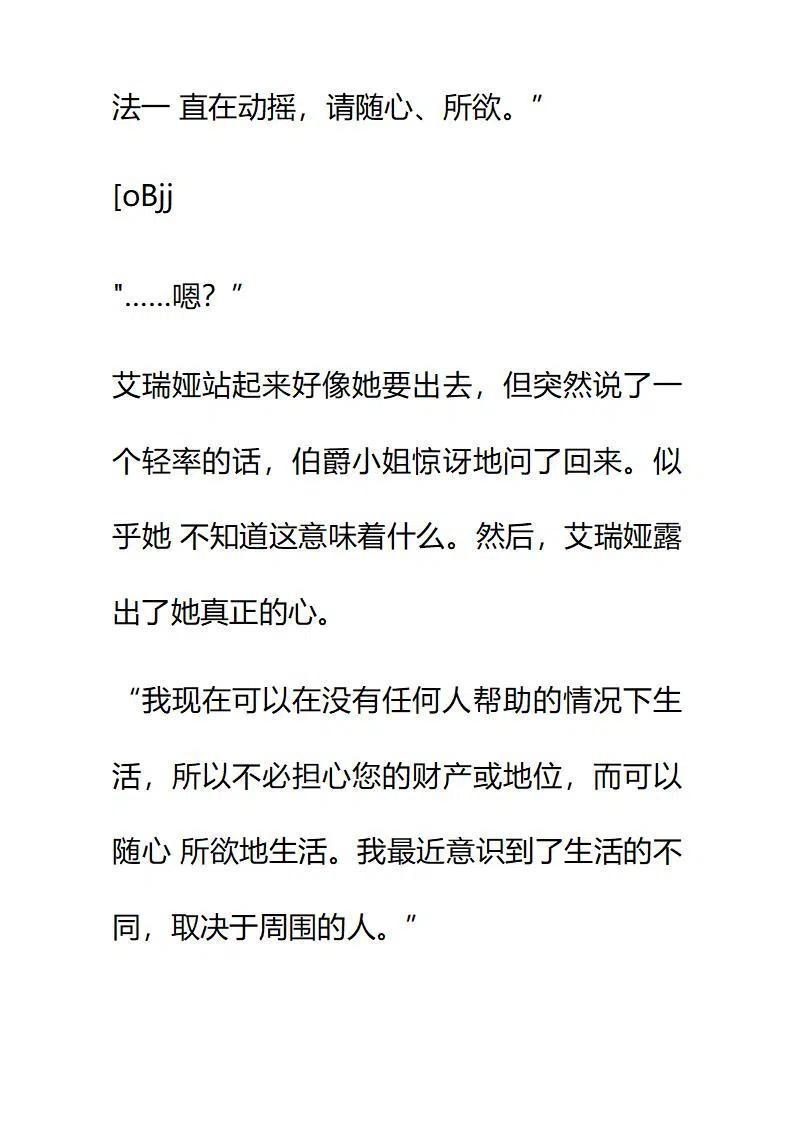 法一 直在动摇，请随心、所欲。”

[oBjj

"……嗯？”

艾瑞娅站起来好像她要出去，但突然说了一个轻率的话，伯爵小姐惊讶地问了回来。似乎她 不知道这意味着什么。然后，艾瑞娅露出了她真正的心。

“我现在可以在没有任何人帮助的情况下生活，所以不必担心您的财产或地位，而可以随心 所欲地生活。我最近意识到了生活的不同，取决于周围的人。”